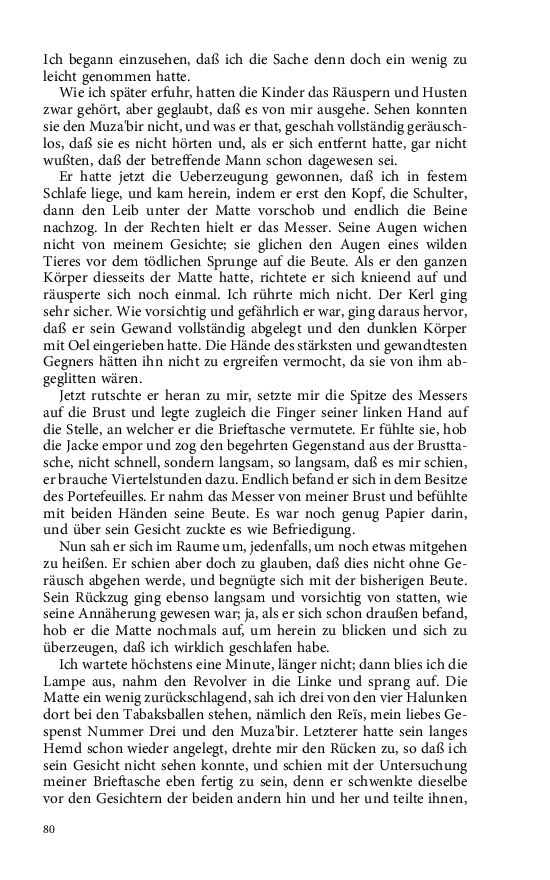 Ich begann einzusehen, daß ich die Sache denn doch ein wenig zu leicht genommen hatte.

Wie ich später erfuhr, hatten die Kinder das Räuspern und Husten zwar gehört, aber geglaubt, daß es von mir ausgehe. Sehen konnten sie den Muza'bir nicht, und was er that, geschah vollständig geräuschlos, daß sie es nicht hörten und, als er sich entfernt hatte, gar nicht wußten, daß der betreffende Mann schon dagewesen sei.

Er hatte jetzt die Ueberzeugung gewonnen, daß ich in festem Schlafe liege, und kam herein, indem er erst den Kopf, die Schulter, dann den Leib unter der Matte vorschob und endlich die Beine nachzog. In der Rechten hielt er das Messer. Seine Augen wichen nicht von meinem Gesichte; sie glichen den Augen eines wilden Tieres vor dem tödlichen Sprunge auf die Beute. Als er den ganzen Körper diesseits der Matte hatte, richtete er sich knieend auf und räusperte sich noch einmal. Ich rührte mich nicht. Der Kerl ging sehr sicher. Wie vorsichtig und gefährlich er war, ging daraus hervor, daß er sein Gewand vollständig abgelegt und den dunklen Körper mit Oel eingerieben hatte. Die Hände des stärksten und gewandtesten Gegners hätten ihn nicht zu ergreifen vermocht, da sie von ihm abgeglitten wären.

Jetzt rutschte er heran zu mir, setzte mir die Spitze des Messers auf die Brust und legte zugleich die Finger seiner linken Hand auf die Stelle, an welcher er die Brieftasche vermutete. Er fühlte sie, hob die Jacke empor und zog den begehrten Gegenstand aus der Brusttasche, nicht schnell, sondern langsam, so langsam, daß es mir schien, er brauche Viertelstunden dazu. Endlich befand er sich in dem Besitze des Portefeuilles. Er nahm das Messer von meiner Brust und befühlte mit beiden Händen seine Beute. Es war noch genug Papier darin, und über sein Gesicht zuckte es wie Befriedigung.

Nun sah er sich im Raume um, jedenfalls, um noch etwas mitgehen zu heißen. Er schien aber doch zu glauben, daß dies nicht ohne Geräusch abgehen werde, und begnügte sich mit der bisherigen Beute. Sein Rückzug ging ebenso langsam und vorsichtig von statten, wie seine Annäherung gewesen war; ja, als er sich schon draußen befand, hob er die Matte nochmals auf, um herein zu blicken und sich zu überzeugen, daß ich wirklich geschlafen habe.

Ich wartete höchstens eine Minute, länger nicht; dann blies ich die Lampe aus, nahm den Revolver in die Linke und sprang auf. Die Matte ein wenig zurückschlagend, sah ich drei von den vier Halunken dort bei den Tabaksballen stehen, nämlich den Reïs, mein liebes Gespenst Nummer Drei und den Muza'bir. Letzterer hatte sein langes Hemd schon wieder angelegt, drehte mir den Rücken zu, so daß ich sein Gesicht nicht sehen konnte, und schien mit der Untersuchung meiner Brieftasche eben fertig zu sein, denn er schwenkte dieselbe vor den Gesichtern der beiden andern hin und her und teilte ihnen,

80